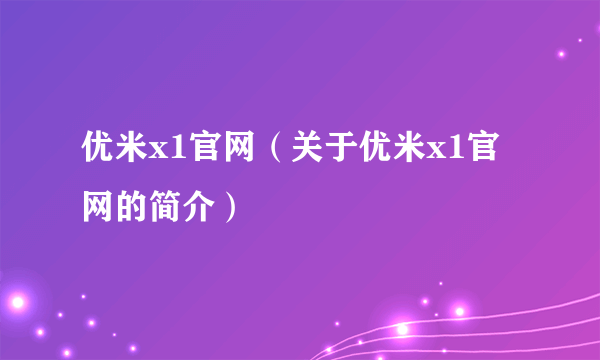 优米x1官网（关于优米x1官网的简介）